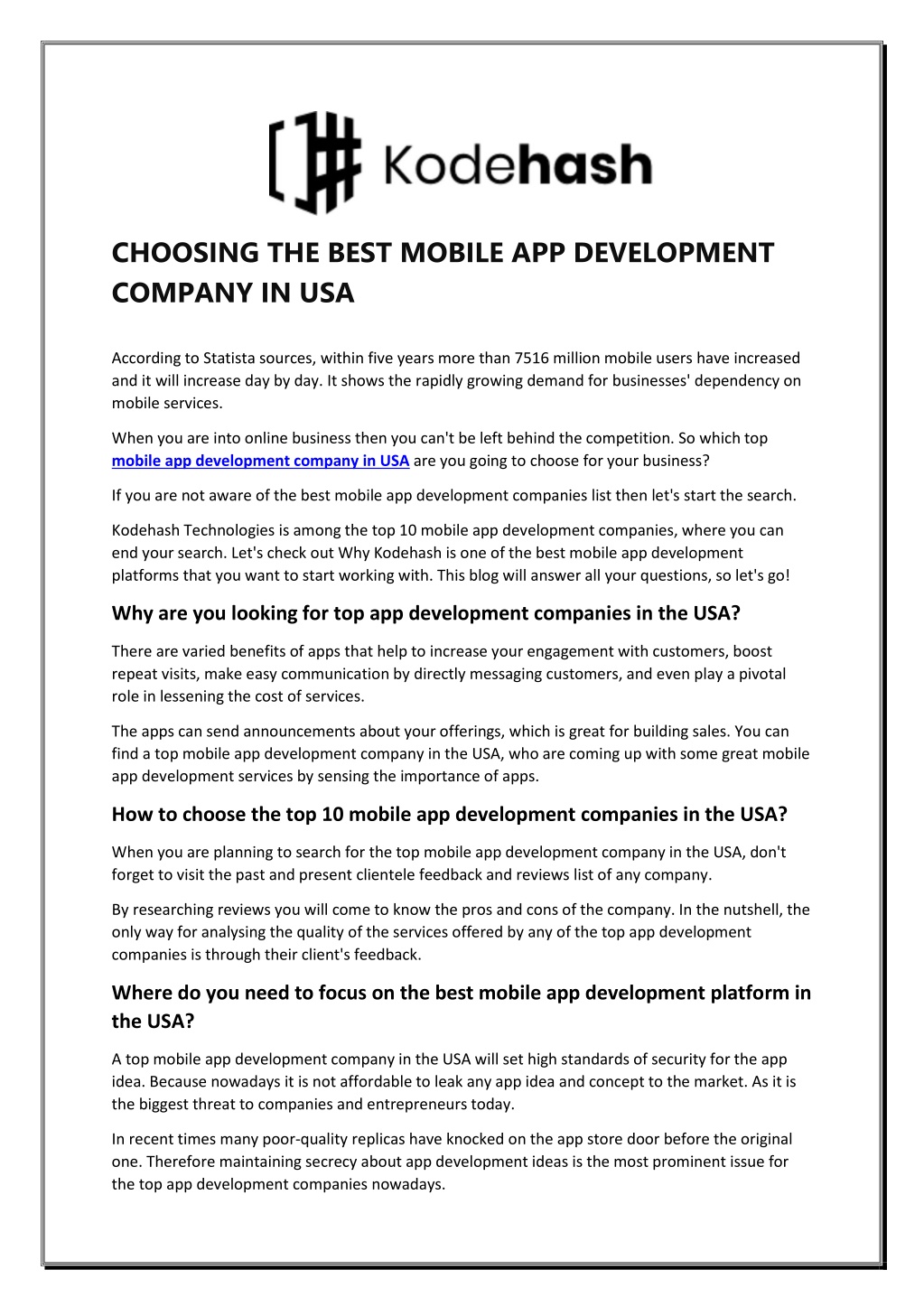 Kodehash

CHOOSING THE BEST MOBILE APP DEVELOPMENT COMPANY IN USA

According to Statista sources, within five years more than 7516 million mobile users have increased and it will increase day by day. It shows the rapidly growing demand for businesses' dependency on mobile services.

When you are into online business then you can't be left behind the competition. So which top mobile app development company in USA are you going to choose for your business?

If you are not aware of the best mobile app development companies list then let's start the search.

Kodehash Technologies is among the top 10 mobile app development companies, where you can end your search. Let's check out Why Kodehash is one of the best mobile app development platforms that you want to start working with. This blog will answer all your questions, so let's go!

Why are you looking for top app development companies in the USA?

There are varied benefits of apps that help to increase your engagement with customers, boost repeat visits, make easy communication by directly messaging customers, and even play a pivotal role in lessening the cost of services.

The apps can send announcements about your offerings, which is great for building sales. You can find a top mobile app development company in the USA, who are coming up with some great mobile app development services by sensing the importance of apps.

How to choose the top 10 mobile app development companies in the USA?

When you are planning to search for the top mobile app development company in the USA, don't forget to visit the past and present clientele feedback and reviews list of any company.

By researching reviews you will come to know the pros and cons of the company. In the nutshell, the only way for analysing the quality of the services offered by any of the top app development companies is through their client's feedback.

Where do you need to focus on the best mobile app development platform in the USA?

A top mobile app development company in the USA will set high standards of security for the app idea. Because nowadays it is not affordable to leak any app idea and concept to the market. As it is the biggest threat to companies and entrepreneurs today.

In recent times many poor-quality replicas have knocked on the app store door before the original one. Therefore maintaining secrecy about app development ideas is the most prominent issue for the top app development companies nowadays.